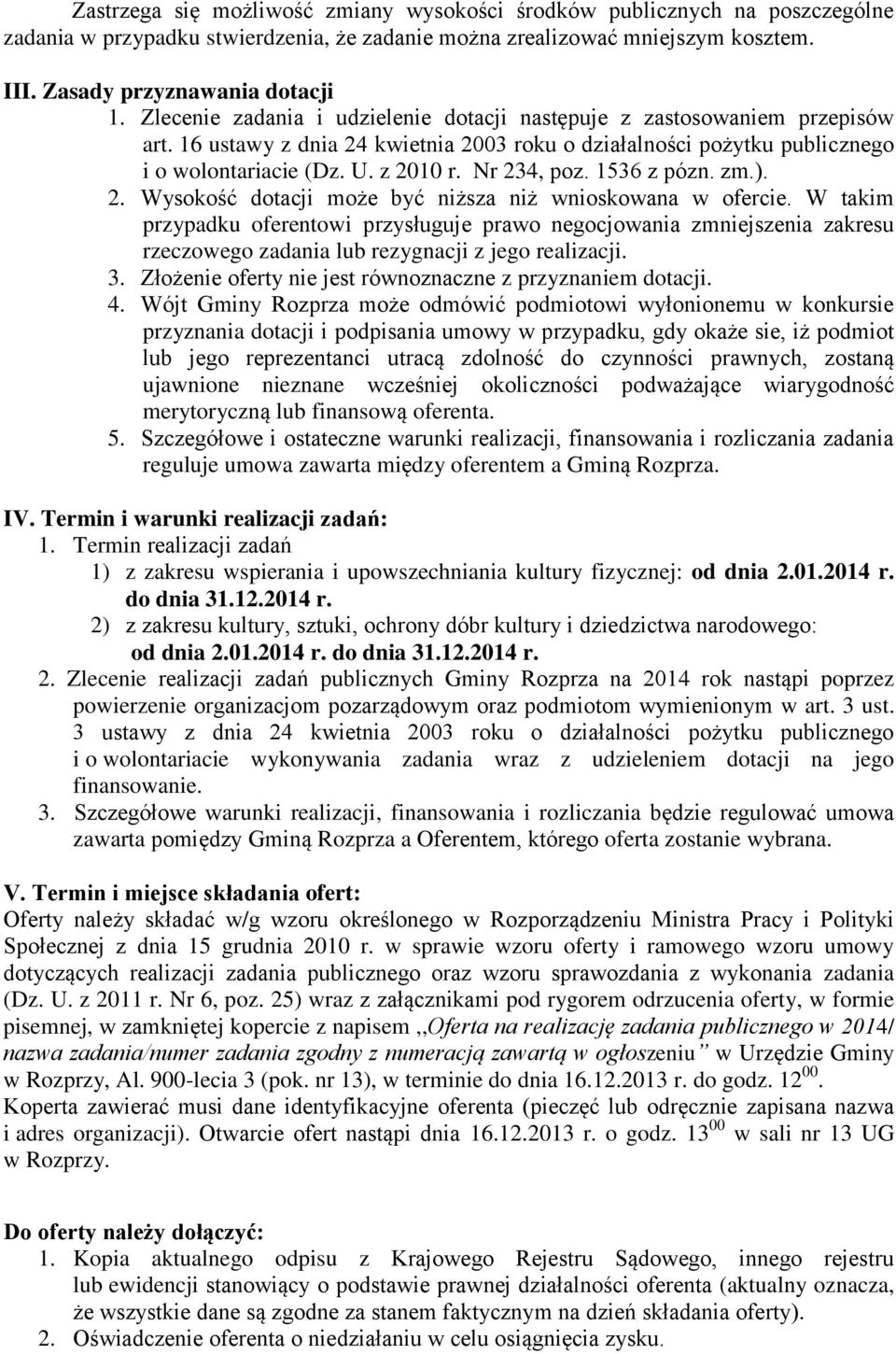 Zastrzega się możliwość zmiany wysokości środków publicznych na poszczególne zadania w przypadku stwierdzenia, że zadanie można zrealizować mniejszym kosztem.

III. Zasady przyznawania dotacji
1. Zlecenie zadania i udzielenie dotacji następuje z zastosowaniem przepisów art. 16 ustawy z dnia 24 kwietnia 2003 roku o działalności pożytku publicznego i o wolontariacie (Dz. U. z 2010 r. Nr 234, poz. 1536 z pózn. zm.).
2. Wysokość dotacji może być niższa niż wnioskowana w ofercie. W takim przypadku oferentowi przysługuje prawo negocjowania zmniejszenia zakresu rzeczowego zadania lub rezygnacji z jego realizacji.
3. Złożenie oferty nie jest równoznaczne z przyznaniem dotacji.
4. Wójt Gminy Rozprza może odmówić podmiotowi wyłonionemu w konkursie przyznania dotacji i podpisania umowy w przypadku, gdy okaże sie, iż podmiot lub jego reprezentanci utracą zdolność do czynności prawnych, zostaną ujawnione nieznane wcześniej okoliczności podważające wiarygodność merytoryczną lub finansową oferenta.
5. Szczegółowe i ostateczne warunki realizacji, finansowania i rozliczania zadania reguluje umowa zawarta między oferentem a Gminą Rozprza.

IV. Termin i warunki realizacji zadań:
1. Termin realizacji zadań
1) z zakresu wspierania i upowszechniania kultury fizycznej: od dnia 2.01.2014 r. do dnia 31.12.2014 r.
2) z zakresu kultury, sztuki, ochrony dóbr kultury i dziedzictwa narodowego: od dnia 2.01.2014 r. do dnia 31.12.2014 r.
2. Zlecenie realizacji zadań publicznych Gminy Rozprza na 2014 rok nastąpi poprzez powierzenie organizacjom pozarządowym oraz podmiotom wymienionym w art. 3 ust. 3 ustawy z dnia 24 kwietnia 2003 roku o działalności pożytku publicznego i o wolontariacie wykonywania zadania wraz z udzieleniem dotacji na jego finansowanie.
3. Szczegółowe warunki realizacji, finansowania i rozliczania będzie regulować umowa zawarta pomiędzy Gminą Rozprza a Oferentem, którego oferta zostanie wybrana.

V. Termin i miejsce składania ofert:
Oferty należy składać w/g wzoru określonego w Rozporządzeniu Ministra Pracy i Polityki Społecznej z dnia 15 grudnia 2010 r. w sprawie wzoru oferty i ramowego wzoru umowy dotyczących realizacji zadania publicznego oraz wzoru sprawozdania z wykonania zadania (Dz. U. z 2011 r. Nr 6, poz. 25) wraz z załącznikami pod rygorem odrzucenia oferty, w formie pisemnej, w zamkniętej kopercie z napisem ,,Oferta na realizację zadania publicznego w 2014/ nazwa zadania/numer zadania zgodny z numeracją zawartą w ogłoszeniu” w Urzędzie Gminy w Rozprzy, Al. 900-lecia 3 (pok. nr 13), w terminie do dnia 16.12.2013 r. do godz. $12^{00}$. Koperta zawierać musi dane identyfikacyjne oferenta (pieczęć lub odręcznie zapisana nazwa i adres organizacji). Otwarcie ofert nastąpi dnia 16.12.2013 r. o godz. $13^{00}$ w sali nr 13 UG w Rozprzy.

Do oferty należy dołączyć:
1. Kopia aktualnego odpisu z Krajowego Rejestru Sądowego, innego rejestru lub ewidencji stanowiący o podstawie prawnej działalności oferenta (aktualny oznacza, że wszystkie dane są zgodne za stanem faktycznym na dzień składania oferty).
2. Oświadczenie oferenta o niedziałaniu w celu osiągnięcia zysku.